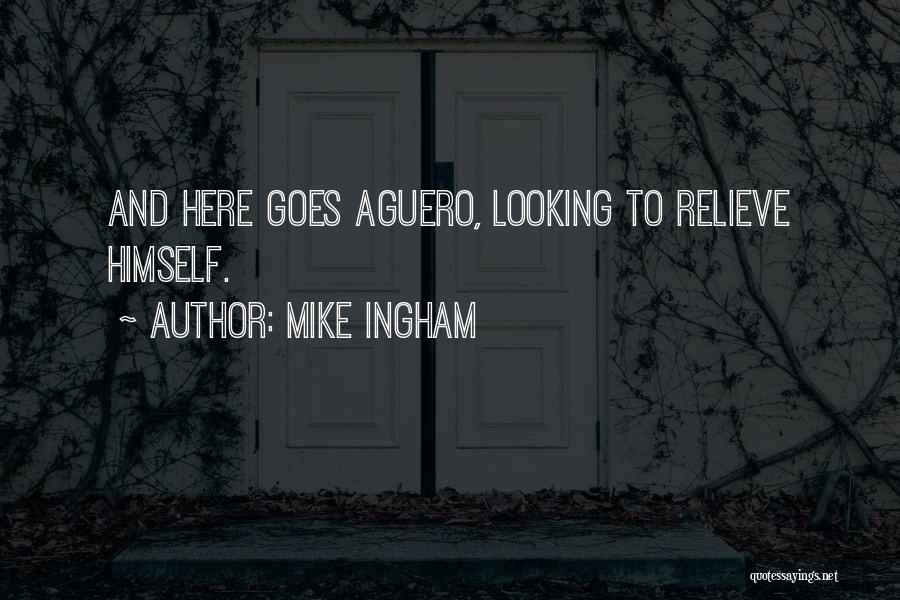 AND HERE GOES AGUERO, LOOKING TO RELIEVE HIMSELF.

~ AUTHOR: MIKE INGHAM

quotessayings.net